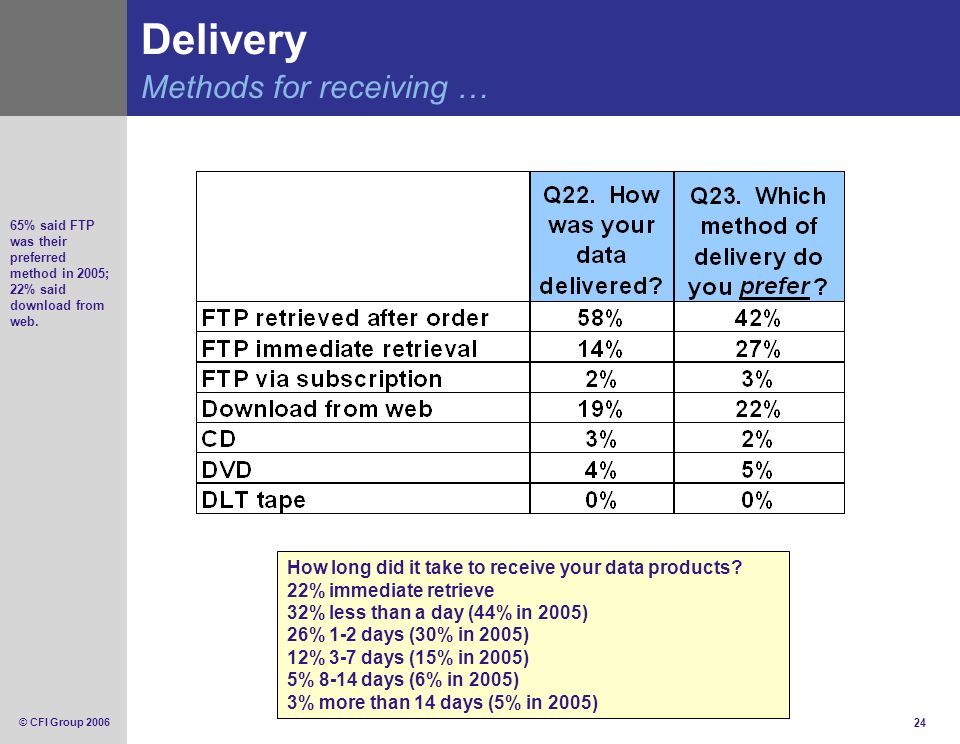 Delivery
Methods for receiving …

65% said FTP was their preferred method in 2005; 22% said download from web.

| | Q22. How was your data delivered? | Q23. Which method of delivery do you prefer ? |
|---|---|---|
| FTP retrieved after order | 58% | 42% |
| FTP immediate retrieval | 14% | 27% |
| FTP via subscription | 2% | 3% |
| Download from web | 19% | 22% |
| CD | 3% | 2% |
| DVD | 4% | 5% |
| DLT tape | 0% | 0% |

How long did it take to receive your data products?
22% immediate retrieve
32% less than a day (44% in 2005)
26% 1-2 days (30% in 2005)
12% 3-7 days (15% in 2005)
5% 8-14 days (6% in 2005)
3% more than 14 days (5% in 2005)

© CFI Group 2006

24